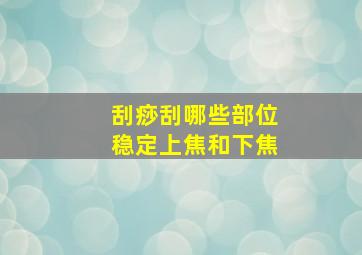 刮痧刮哪些部位
稳定上焦和下焦